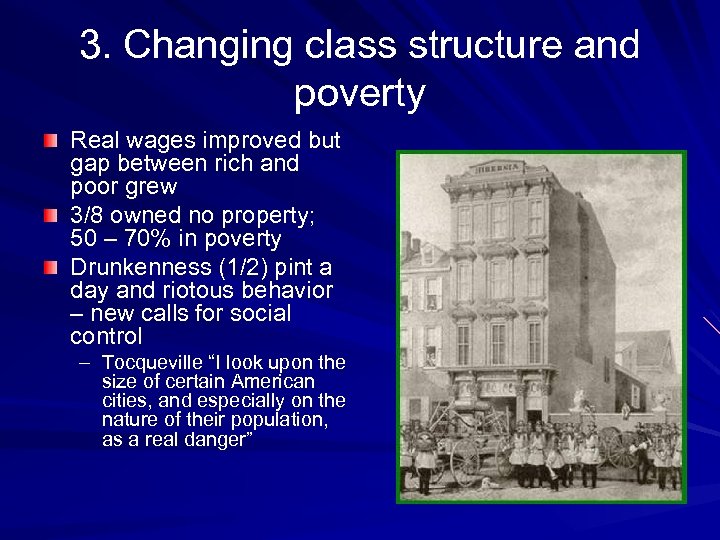 3. Changing class structure and poverty

Real wages improved but gap between rich and poor grew

3/8 owned no property; 50 – 70% in poverty

Drunkenness (1/2) pint a day and riotous behavior – new calls for social control

– Tocqueville "I look upon the size of certain American cities, and especially on the nature of their population, as a real danger"

HIBERNIA